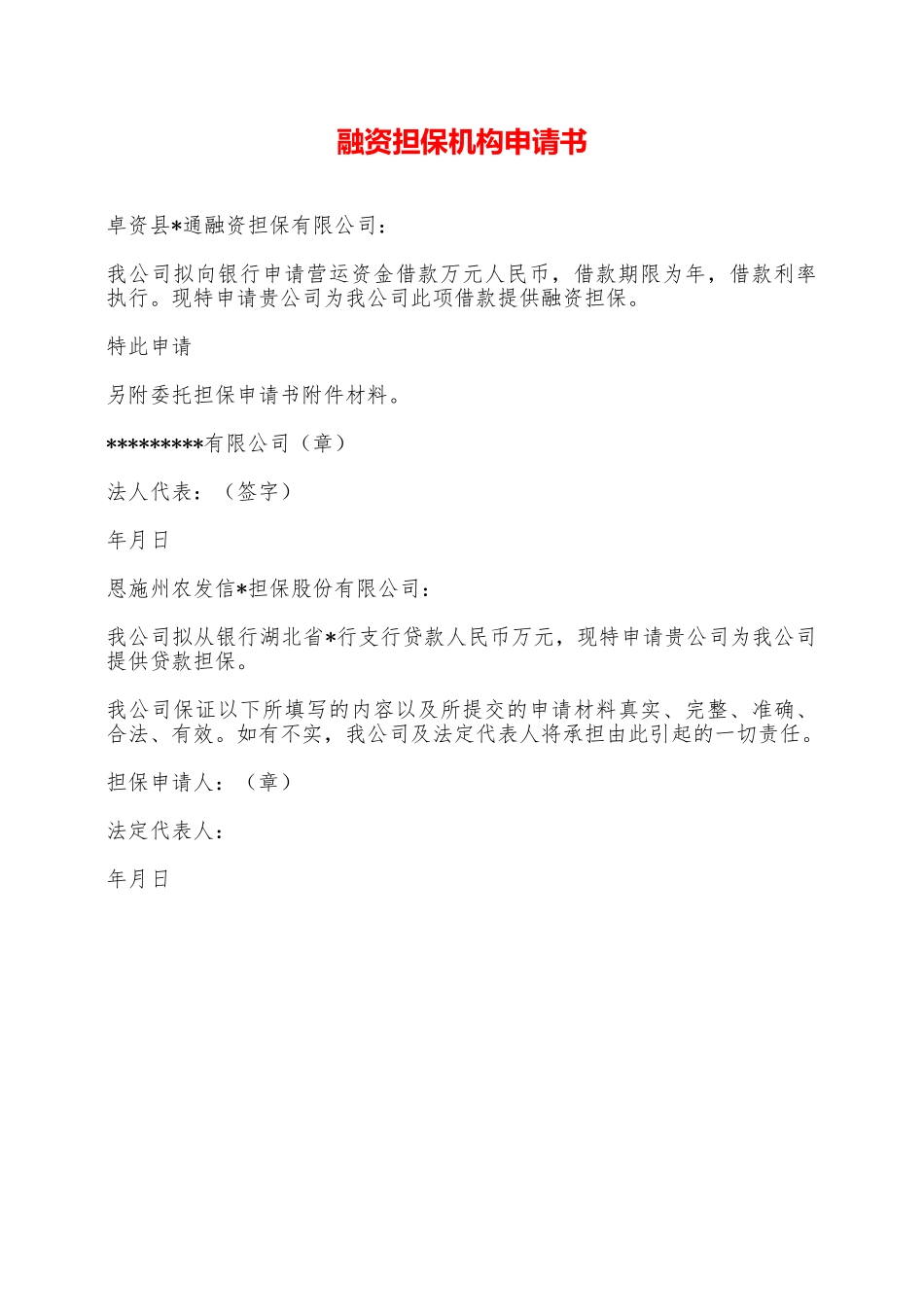 融资担保机构申请书

卓资县*通融资担保有限公司：

我公司拟向银行申请营运资金借款万元人民币，借款期限为年，借款利率执行。现特申请贵公司为我公司此项借款提供融资担保。

特此申请

另附委托担保申请书附件材料。

*********有限公司（章）

法人代表：（签字）

年月日

恩施州农发信*担保股份有限公司：

我公司拟从银行湖北省*行支行贷款人民币万元，现特申请贵公司为我公司提供贷款担保。

我公司保证以下所填写的内容以及所提交的申请材料真实、完整、准确、合法、有效。如有不实，我公司及法定代表人将承担由此引起的一切责任。

担保申请人：（章）

法定代表人：

年月日